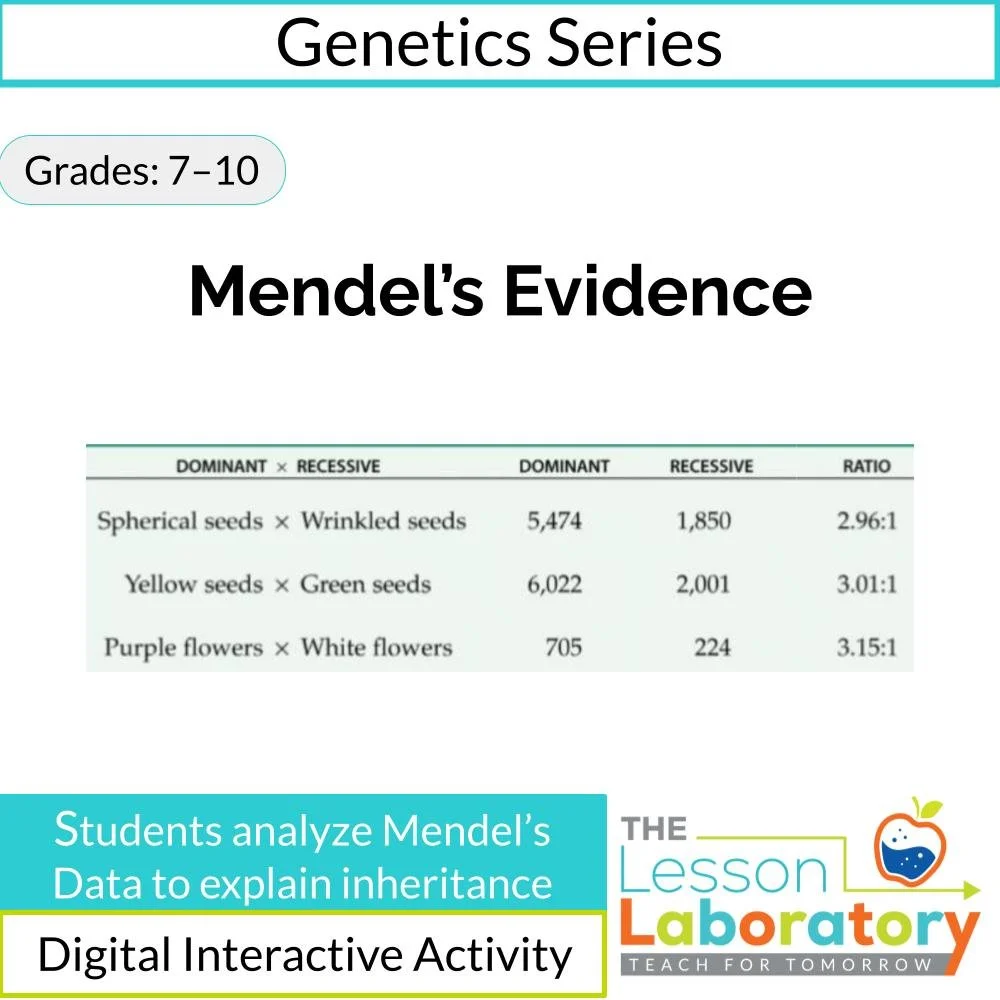 Genetics Series

Grades: 7–10

Mendel's Evidence

| DOMINANT × RECESSIVE | DOMINANT | RECESSIVE | RATIO |
|---|---|---|---|
| Spherical seeds × Wrinkled seeds | 5,474 | 1,850 | 2.96:1 |
| Yellow seeds × Green seeds | 6,022 | 2,001 | 3.01:1 |
| Purple flowers × White flowers | 705 | 224 | 3.15:1 |

Students analyze Mendel's Data to explain inheritance

Digital Interactive Activity

THE Lesson Laboratory
TEACH FOR TOMORROW